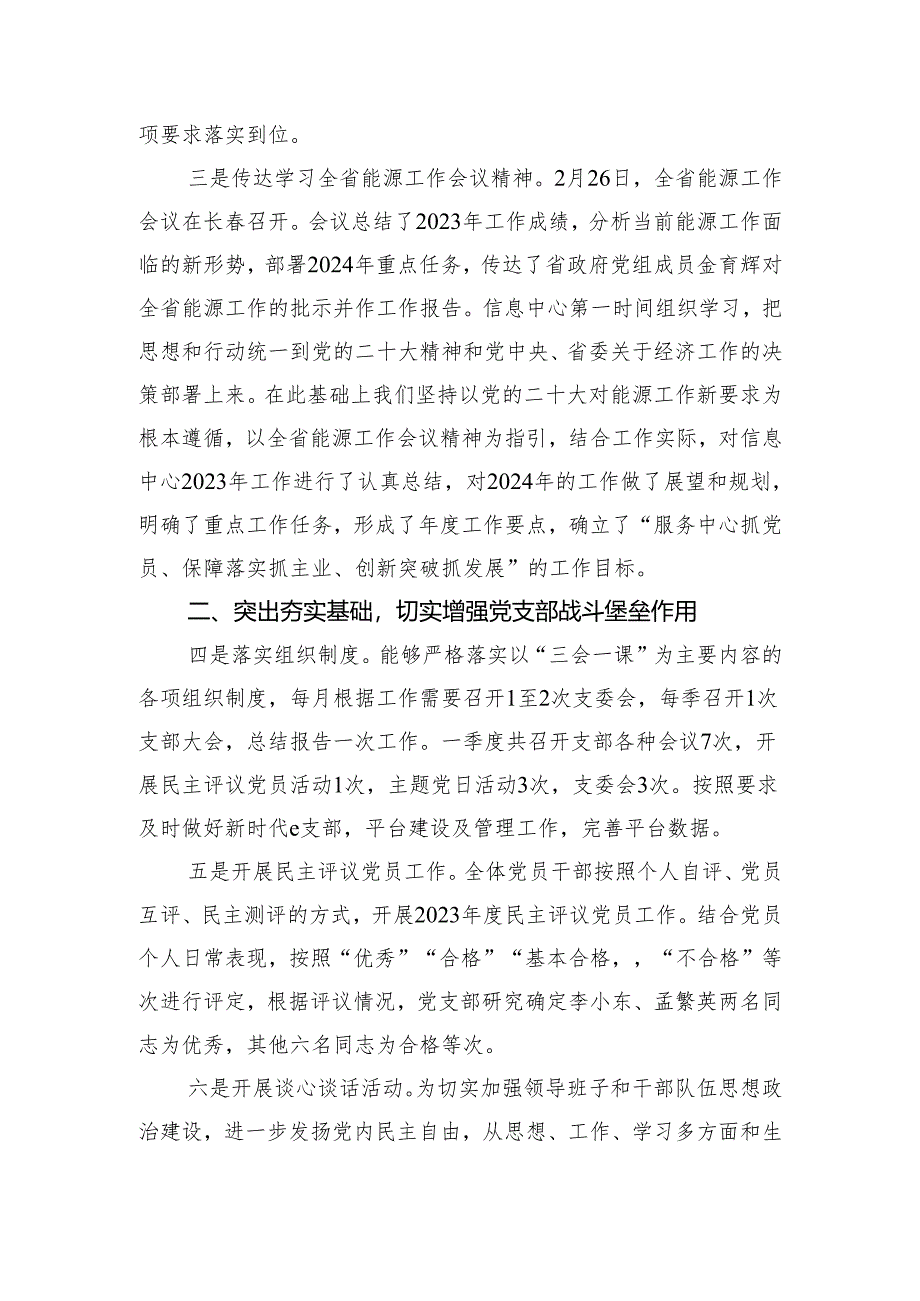 项要求落实到位。

三是传达学习全省能源工作会议精神。2月26日，全省能源工作会议在长春召开。会议总结了2023年工作成绩，分析当前能源工作面临的新形势，部署2024年重点任务，传达了省政府党组成员金育辉对全省能源工作的批示并作工作报告。信息中心第一时间组织学习，把思想和行动统一到党的二十大精神和党中央、省委关于经济工作的决策部署上来。在此基础上我们坚持以党的二十大对能源工作新要求为根本遵循，以全省能源工作会议精神为指引，结合工作实际，对信息中心2023年工作进行了认真总结，对2024年的工作做了展望和规划，明确了重点工作任务，形成了年度工作要点，确立了“服务中心抓党员、保障落实抓主业、创新突破抓发展”的工作目标。

二、突出夯实基础，切实增强党支部战斗堡垒作用

四是落实组织制度。能够严格落实以“三会一课”为主要内容的各项组织制度，每月根据工作需要召开1至2次支委会，每季召开1次支部大会，总结报告一次工作。一季度共召开支部各种会议7次，开展民主评议党员活动1次，主题党日活动3次，支委会3次。按照要求及时做好新时代e支部，平台建设及管理工作，完善平台数据。

五是开展民主评议党员工作。全体党员干部按照个人自评、党员互评、民主测评的方式，开展2023年度民主评议党员工作。结合党员个人日常表现，按照“优秀”“合格”“基本合格，，“不合格”等次进行评定，根据评议情况，党支部研究确定李小东、孟繁英两名同志为优秀，其他六名同志为合格等次。

六是开展谈心谈话活动。为切实加强领导班子和干部队伍思想政治建设，进一步发扬党内民主自由，从思想、工作、学习多方面和生